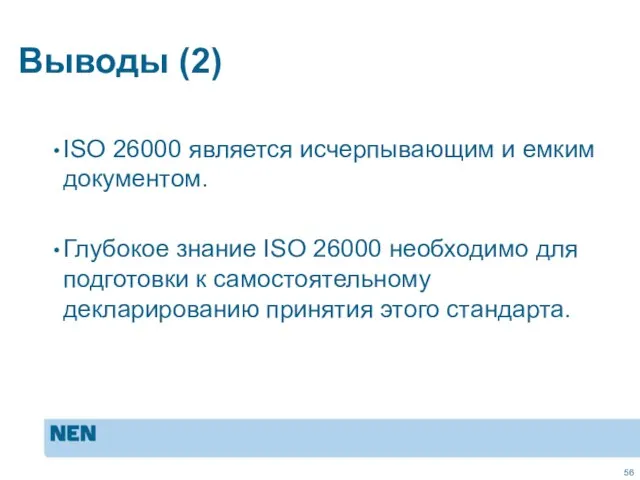 Выводы (2)

• ISO 26000 является исчерпывающим и емким документом.

• Глубокое знание ISO 26000 необходимо для подготовки к самостоятельному декларированию принятия этого стандарта.

NEN

56